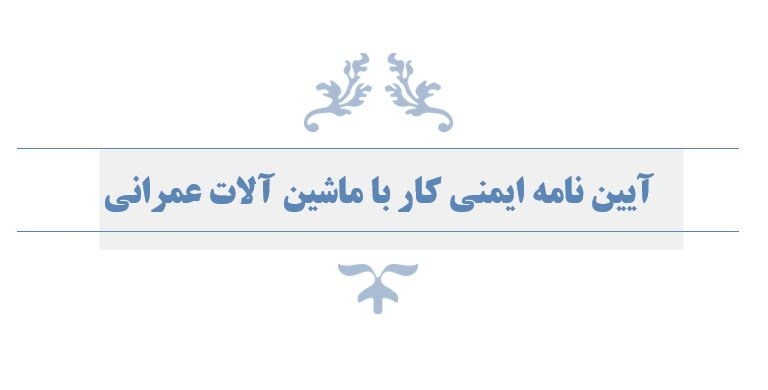 آیین نامه ایمنی کار با ماشین آلات عمرانی